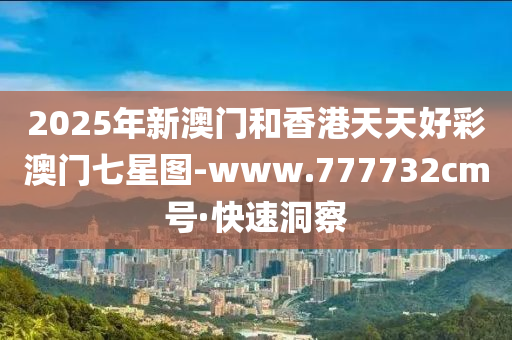 2025年新澳门和香港天天好彩澳门七星图-www.777732cm号·快速洞察